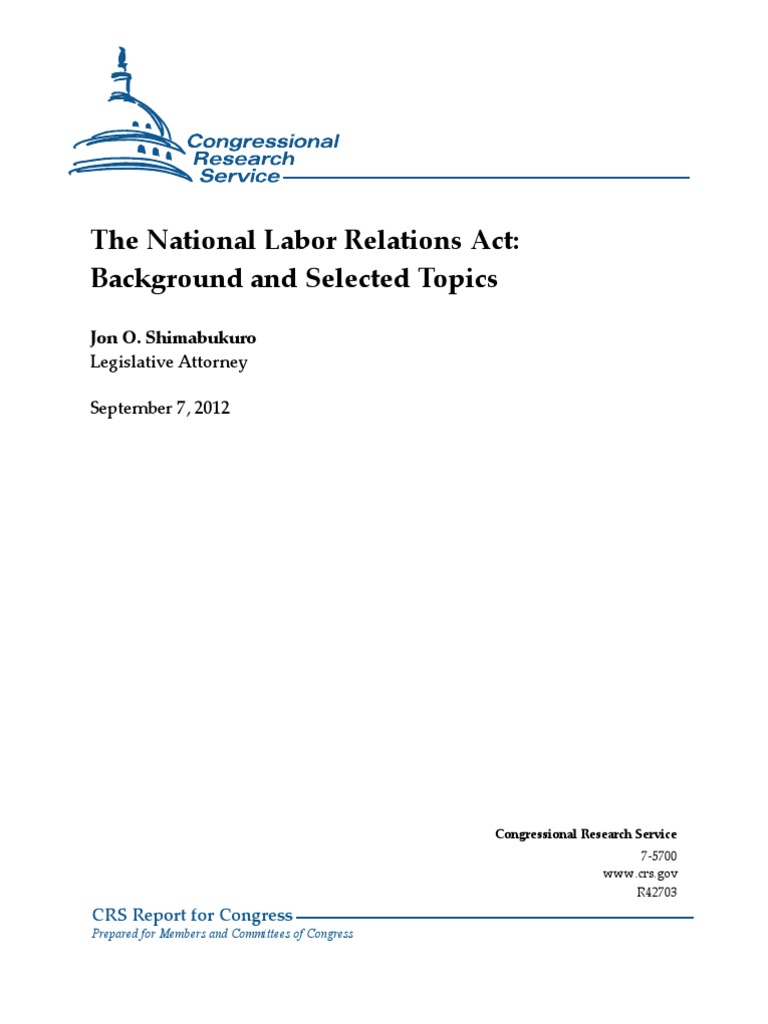 Congressional Research Service

The National Labor Relations Act: Background and Selected Topics

Jon O. Shimabukuro
Legislative Attorney

September 7, 2012

Congressional Research Service
7-5700
www.crs.gov
R42703

CRS Report for Congress
Prepared for Members and Committees of Congress